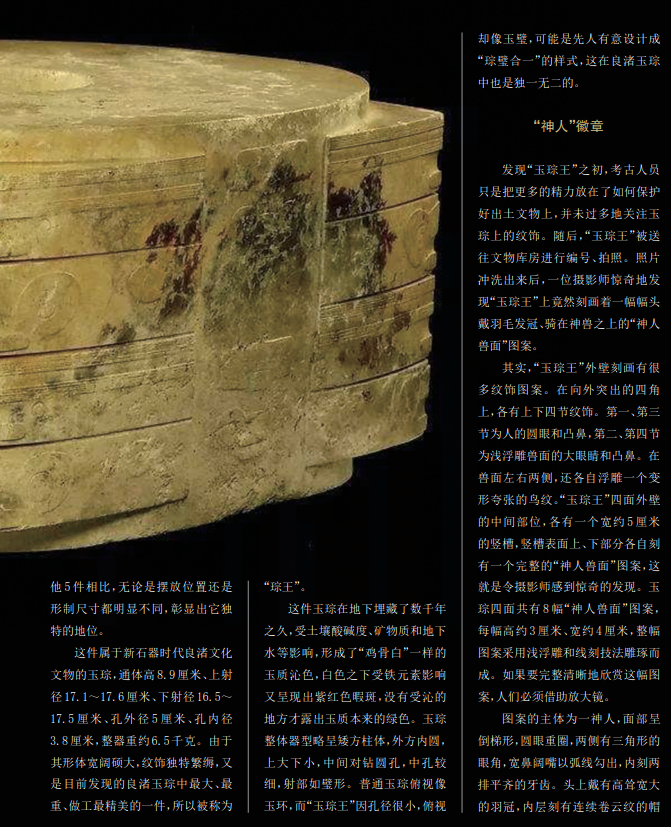 他5件相比，无论是摆放位置还是形制尺寸都明显不同，彰显出它独特的地位。

这件属于新石器时代良渚文化文物的玉琮，通体高8.9厘米、上射径17.1～17.6厘米、下射径16.5～17.5厘米、孔外径5厘米、孔内径3.8厘米，整器重约6.5千克。由于其形体宽阔硕大，纹饰独特繁缛，又是目前发现的良渚玉琮中最大、最重、做工最精美的一件，所以被称为“琮王”。

这件玉琮在地下埋藏了数千年之久，受土壤酸碱度、矿物质和地下水等影响，形成了“鸡骨白”一样的玉质沁色，白色之下受铁元素影响又呈现出紫红色瑕斑，没有受沁的地方才露出玉质本来的绿色。玉琮整体器型略呈矮方柱体，外方内圆，上大下小，中间对钻圆孔，中孔较细，射部如璧形。普通玉琮俯视像玉环，而“玉琮王”因孔径很小，俯视却像玉璧，可能是先人有意设计成“琮璧合一”的样式，这在良渚玉琮中也是独一无二的。

“神人”徽章

发现“玉琮王”之初，考古人员只是把更多的精力放在了如何保护好出土文物上，并未过多地关注玉琮上的纹饰。随后，“玉琮王”被送往文物库房进行编号、拍照。照片冲洗出来后，一位摄影师惊奇地发现“玉琮王”上竟然刻画着一幅幅头戴羽毛发冠、骑在神兽之上的“神人兽面”图案。

其实，“玉琮王”外壁刻画有很多纹饰图案。在向外突出的四角上，各有上下四节纹饰。第一、第三节为人的圆眼和凸鼻，第二、第四节为浅浮雕兽面的大眼睛和凸鼻。在兽面左右两侧，还各自浮雕一个变形夸张的鸟纹。“玉琮王”四面外壁的中间部位，各有一个宽约5厘米的竖槽，竖槽表面上、下部分各自刻有一个完整的“神人兽面”图案，这就是令摄影师感到惊奇的发现。玉琮四面共有8幅“神人兽面”图案，每幅高约3厘米、宽约4厘米，整幅图案采用浅浮雕和线刻技法雕琢而成。如果要完整清晰地欣赏这幅图案，人们必须借助放大镜。

图案的主体为一神人，面部呈倒梯形，圆眼重圈，两侧有三角形的眼角，宽鼻阔嘴以弧线勾出，内刻两排平齐的牙齿。头上戴有高耸宽大的羽冠，内层刻有连续卷云纹的帽